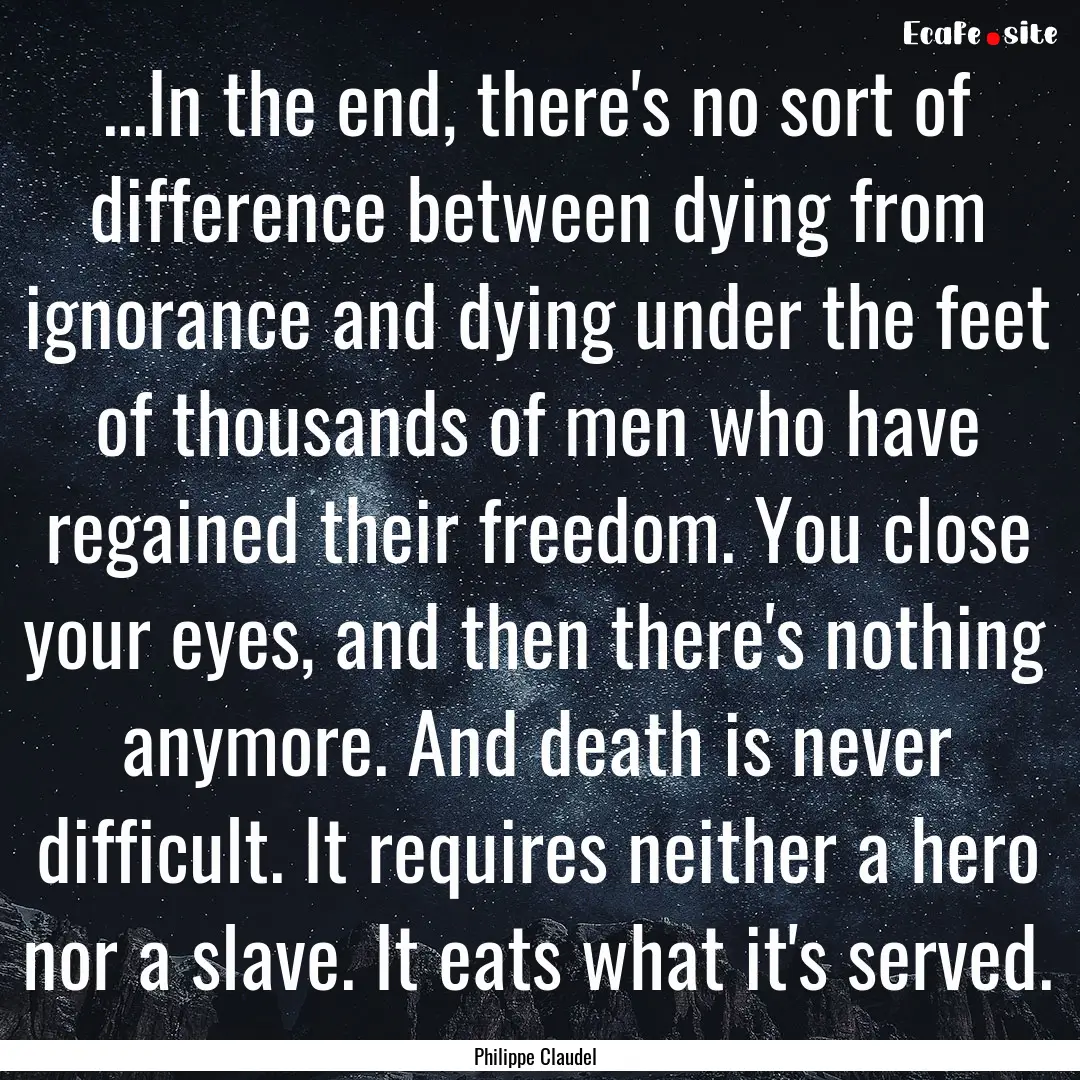 Ecafe.site

...In the end, there's no sort of difference between dying from ignorance and dying under the feet of thousands of men who have regained their freedom. You close your eyes, and then there's nothing anymore. And death is never difficult. It requires neither a hero nor a slave. It eats what it's served.

Philippe Claudel